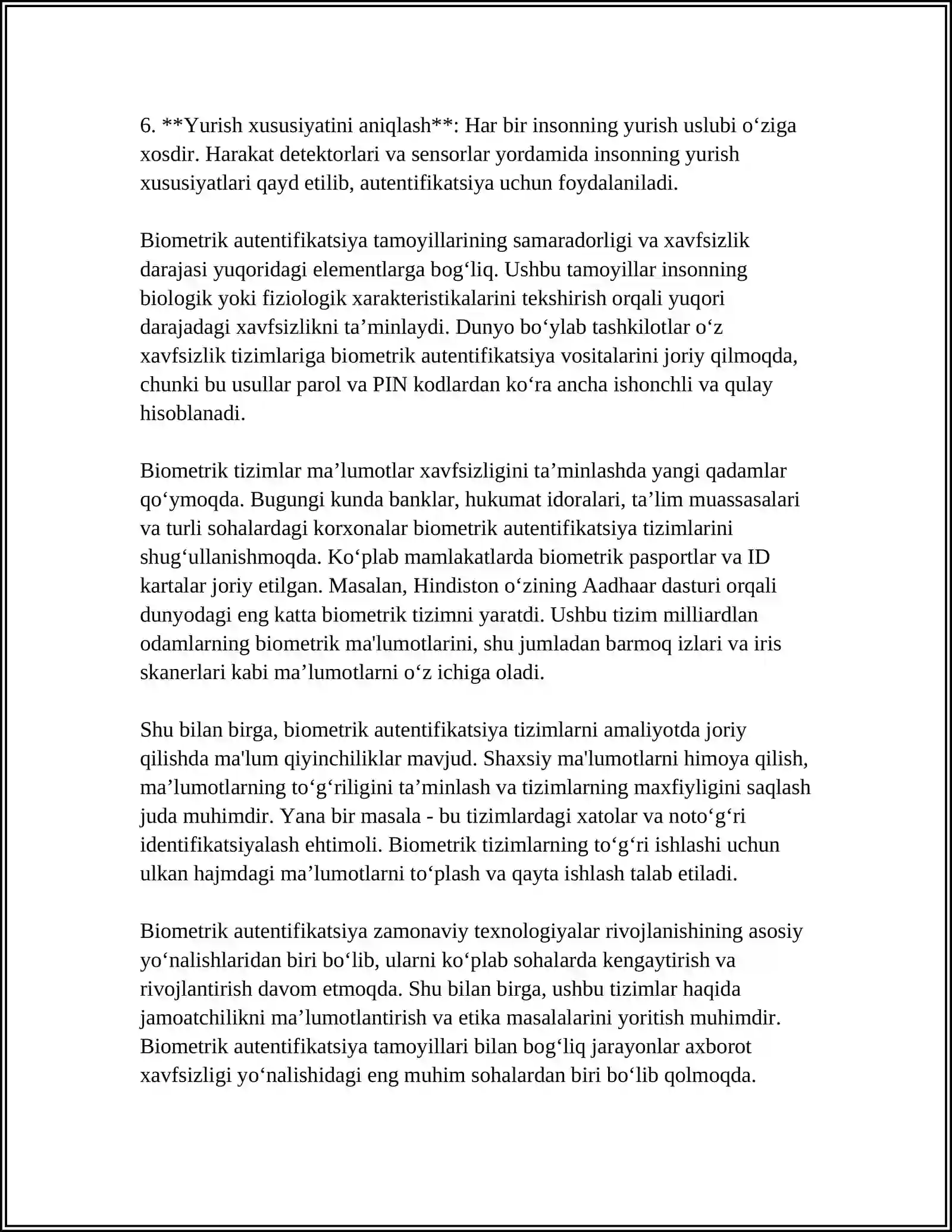 6. **Yurish xususiyatini aniqlash**: Har bir insonning yurish uslubi o'ziga xosdir. Harakat detektorlari va sensorlar yordamida insonning yurish xususiyatlari qayd etilib, autentifikatsiya uchun foydalaniladi.

Biometrik autentifikatsiya tamoyillarining samaradorligi va xavfsizlik darajasi yuqoridagi elementlarga bog'liq. Ushbu tamoyillar insonning biologik yoki fiziologik xarakteristikalarini tekshirish orqali yuqori darajadagi xavfsizlikni ta'minlaydi. Dunyo bo'ylab tashkilotlar o'z xavfsizlik tizimlariga biometrik autentifikatsiya vositalarini joriy qilmoqda, chunki bu usullar parol va PIN kodlardan ko'ra ancha ishonchli va qulay hisoblanadi.

Biometrik tizimlar ma'lumotlar xavfsizligini ta'minlashda yangi qadamlar qo'ymoqda. Bugungi kunda banklar, hukumat idoralari, ta'lim muassasalari va turli sohalardagi korxonalar biometrik autentifikatsiya tizimlarini shug'ullanishmoqda. Ko'plab mamlakatlarda biometrik pasportlar va ID kartalar joriy etilgan. Masalan, Hindiston o'zining Aadhaar dasturi orqali dunyodagi eng katta biometrik tizimni yaratdi. Ushbu tizim milliardlan odamlarning biometrik ma'lumotlarini, shu jumladan barmoq izlari va iris skanerlari kabi ma'lumotlarni o'z ichiga oladi.

Shu bilan birga, biometrik autentifikatsiya tizimlarni amaliyotda joriy qilishda ma'lum qiyinchiliklar mavjud. Shaxsiy ma'lumotlarni himoya qilish, ma'lumotlarning to'g'riligini ta'minlash va tizimlarning maxfiyligini saqlash juda muhimdir. Yana bir masala - bu tizimlardagi xatolar va noto'g'ri identifikatsiyalash ehtimoli. Biometrik tizimlarning to'g'ri ishlashi uchun ulkan hajmdagi ma'lumotlarni to'plash va qayta ishlash talab etiladi.

Biometrik autentifikatsiya zamonaviy texnologiyalar rivojlanishining asosiy yo'nalishlaridan biri bo'lib, ularni ko'plab sohalarda kengaytirish va rivojlantirish davom etmoqda. Shu bilan birga, ushbu tizimlar haqida jamoatchilikni ma'lumotlantirish va etika masalalarini yoritish muhimdir. Biometrik autentifikatsiya tamoyillari bilan bog'liq jarayonlar axborot xavfsizligi yo'nalishidagi eng muhim sohalardan biri bo'lib qolmoqda.